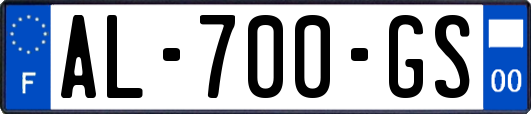 F
AL-700-GS
00